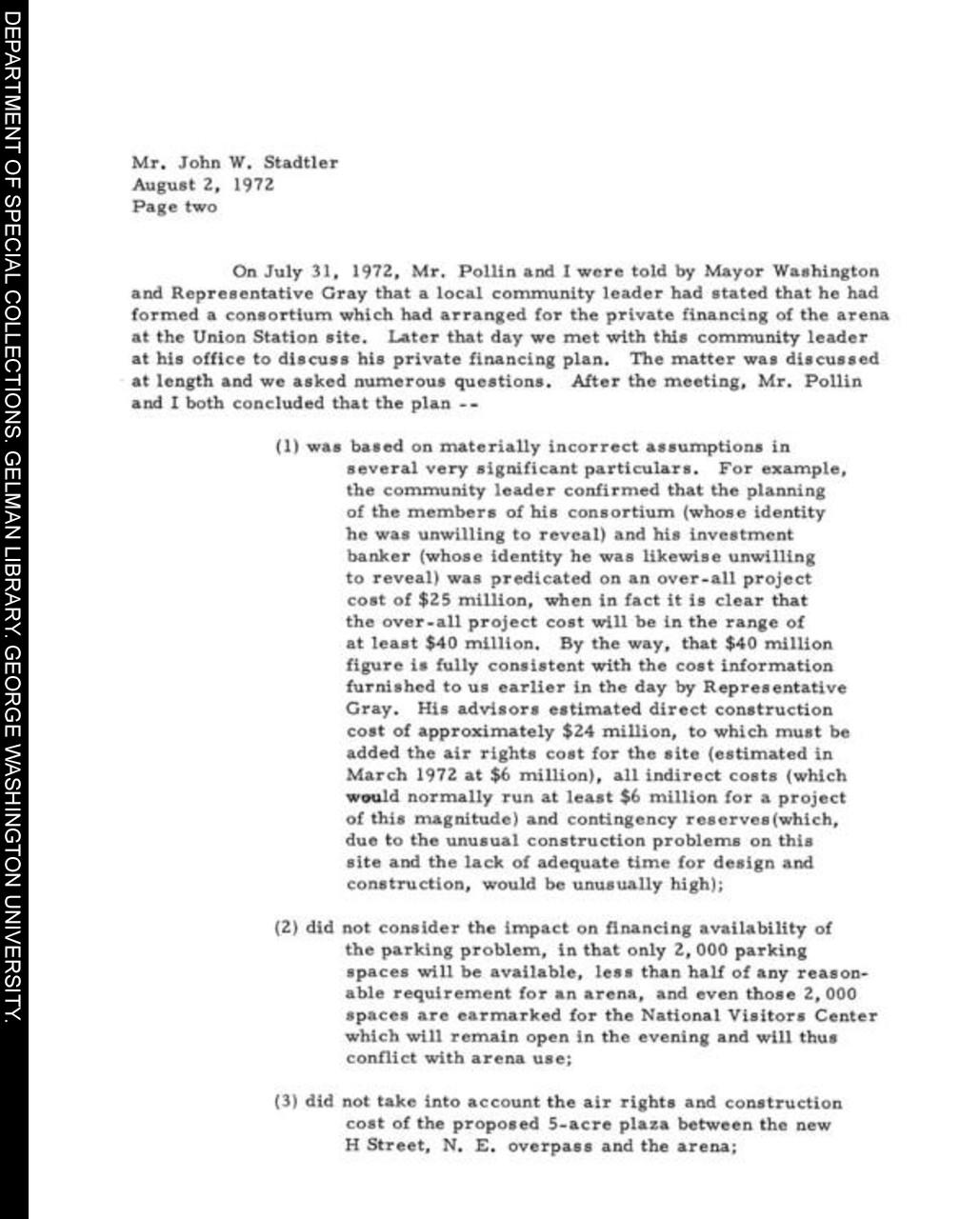 DEPARTMENT OF SPECIAL COLLECTIONS. GELMAN LIBRARY. GEORGE WASHINGTON UNIVERSITY.

Mr. John W. Stadtler
August 2, 1972
Page two

On July 31, 1972, Mr. Pollin and I were told by Mayor Washington and Representative Gray that a local community leader had stated that he had formed a consortium which had arranged for the private financing of the arena at the Union Station site. Later that day we met with this community leader at his office to discuss his private financing plan. The matter was discussed at length and we asked numerous questions. After the meeting, Mr. Pollin and I both concluded that the plan --

(1) was based on materially incorrect assumptions in several very significant particulars. For example, the community leader confirmed that the planning of the members of his consortium (whose identity he was unwilling to reveal) and his investment banker (whose identity he was likewise unwilling to reveal) was predicated on an over-all project cost of $25 million, when in fact it is clear that the over-all project cost will be in the range of at least $40 million. By the way, that $40 million figure is fully consistent with the cost information furnished to us earlier in the day by Representative Gray. His advisors estimated direct construction cost of approximately $24 million, to which must be added the air rights cost for the site (estimated in March 1972 at $6 million), all indirect costs (which would normally run at least $6 million for a project of this magnitude) and contingency reserves(which, due to the unusual construction problems on this site and the lack of adequate time for design and construction, would be unusually high);

(2) did not consider the impact on financing availability of the parking problem, in that only 2,000 parking spaces will be available, less than half of any reasonable requirement for an arena, and even those 2,000 spaces are earmarked for the National Visitors Center which will remain open in the evening and will thus conflict with arena use;

(3) did not take into account the air rights and construction cost of the proposed 5-acre plaza between the new H Street, N. E. overpass and the arena;